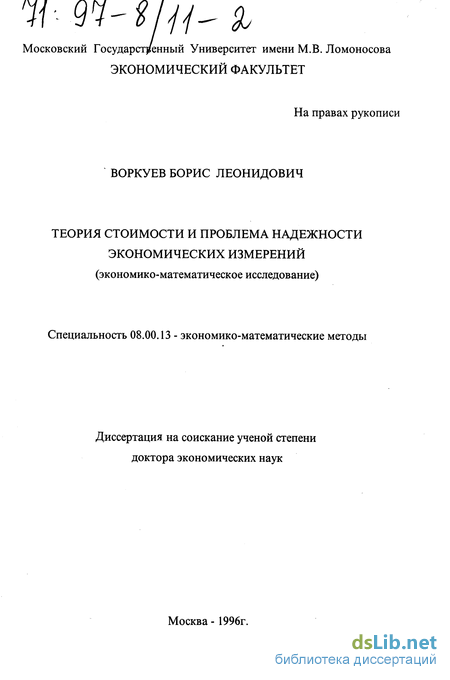 71: 97-8/11-2

Московский Государственный Университет имени М.В. Ломоносова
ЭКОНОМИЧЕСКИЙ ФАКУЛЬТЕТ

На правах рукописи

ВОРКУЕВ БОРИС ЛЕОНИДОВИЧ

ТЕОРИЯ СТОИМОСТИ И ПРОБЛЕМА НАДЕЖНОСТИ ЭКОНОМИЧЕСКИХ ИЗМЕРЕНИЙ
(экономико-математическое исследование)

Специальность 08.00.13 - экономико-математические методы

Диссертация на соискание ученой степени
доктора экономических наук

Москва - 1996г.

dsLib.net
библиотека диссертаций